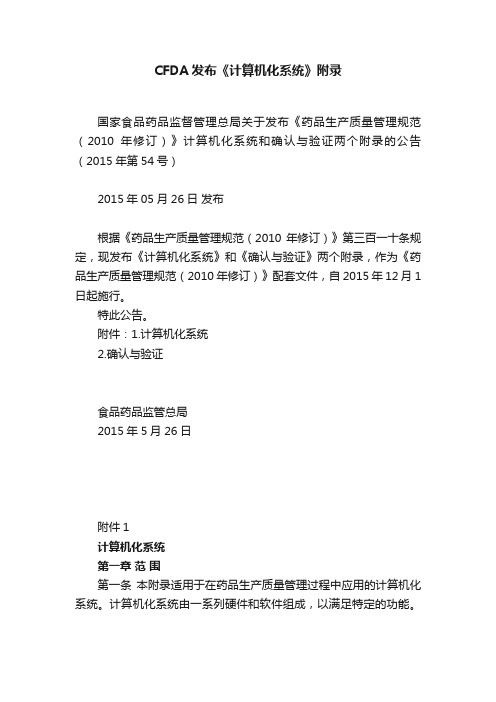 CFDA 发布《计算机化系统》附录

国家食品药品监督管理总局关于发布《药品生产质量管理规范（2010 年修订）》计算机化系统和确认与验证两个附录的公告（2015 年第 54 号）

2015 年 05 月 26 日 发布

根据《药品生产质量管理规范（2010 年修订）》第三百一十条规定，现发布《计算机化系统》和《确认与验证》两个附录，作为《药品生产质量管理规范（2010 年修订）》配套文件，自 2015 年 12 月 1 日起施行。
特此公告。
附件：1.计算机化系统
2.确认与验证

食品药品监管总局
2015 年 5 月 26 日

附件 1
计算机化系统
第一章 范 围
第一条 本附录适用于在药品生产质量管理过程中应用的计算机化系统。计算机化系统由一系列硬件和软件组成，以满足特定的功能。